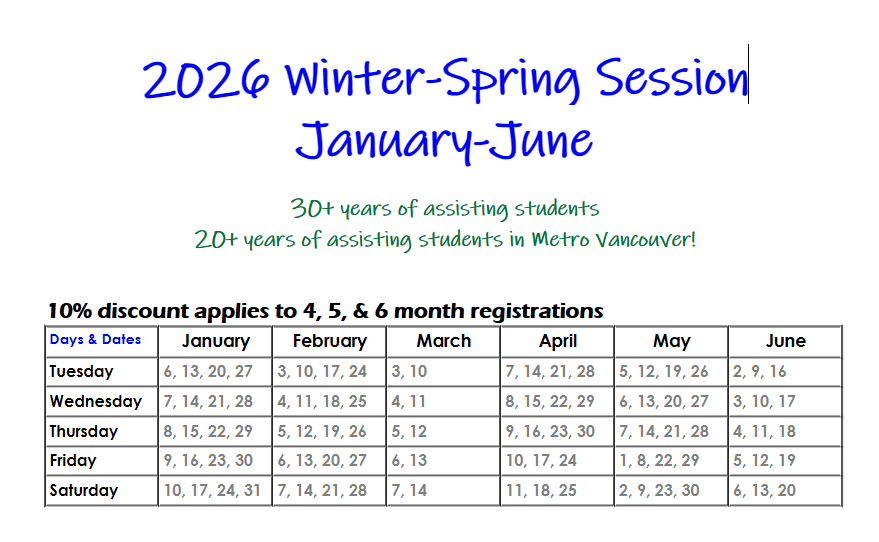 2026 Winter-Spring Session
January-June

30+ years of assisting students
20+ years of assisting students in Metro Vancouver!

10% discount applies to 4, 5, & 6 month registrations

| Days & Dates | January | February | March | April | May | June |
|---|---|---|---|---|---|---|
| Tuesday | 6, 13, 20, 27 | 3, 10, 17, 24 | 3, 10 | 7, 14, 21, 28 | 5, 12, 19, 26 | 2, 9, 16 |
| Wednesday | 7, 14, 21, 28 | 4, 11, 18, 25 | 4, 11 | 8, 15, 22, 29 | 6, 13, 20, 27 | 3, 10, 17 |
| Thursday | 8, 15, 22, 29 | 5, 12, 19, 26 | 5, 12 | 9, 16, 23, 30 | 7, 14, 21, 28 | 4, 11, 18 |
| Friday | 9, 16, 23, 30 | 6, 13, 20, 27 | 6, 13 | 10, 17, 24 | 1, 8, 22, 29 | 5, 12, 19 |
| Saturday | 10, 17, 24, 31 | 7, 14, 21, 28 | 7, 14 | 11, 18, 25 | 2, 9, 23, 30 | 6, 13, 20 |